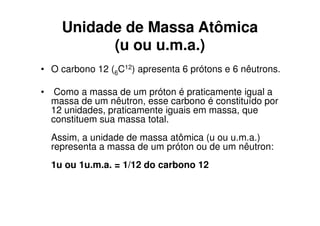 Unidade de Massa Atômica
(u ou u.m.a.)

• O carbono 12 ($_6C^{12}$) apresenta 6 prótons e 6 nêutrons.

• Como a massa de um próton é praticamente igual a massa de um nêutron, esse carbono é constituído por 12 unidades, praticamente iguais em massa, que constituem sua massa total.

Assim, a unidade de massa atômica (u ou u.m.a.) representa a massa de um próton ou de um nêutron:

1u ou 1u.m.a. = 1/12 do carbono 12